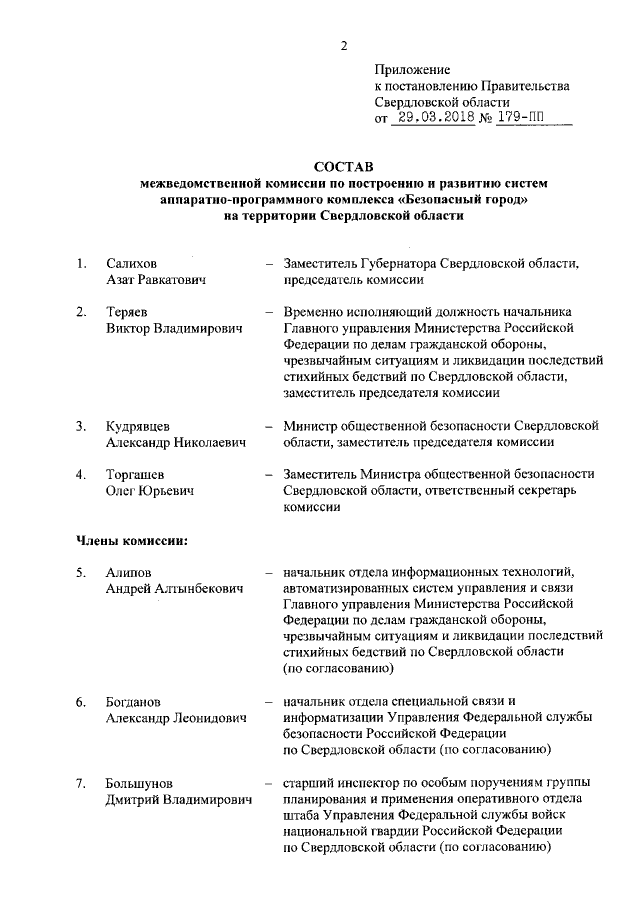 2

Приложение
к постановлению Правительства
Свердловской области
от 29.03.2018 № 179-ПП

СОСТАВ
межведомственной комиссии по построению и развитию систем аппаратно-программного комплекса «Безопасный город» на территории Свердловской области

1. Салихов Азат Равкатович – Заместитель Губернатора Свердловской области, председатель комиссии

2. Теряев Виктор Владимирович – Временно исполняющий должность начальника Главного управления Министерства Российской Федерации по делам гражданской обороны, чрезвычайным ситуациям и ликвидации последствий стихийных бедствий по Свердловской области, заместитель председателя комиссии

3. Кудрявцев Александр Николаевич – Министр общественной безопасности Свердловской области, заместитель председателя комиссии

4. Торгашев Олег Юрьевич – Заместитель Министра общественной безопасности Свердловской области, ответственный секретарь комиссии

Члены комиссии:

5. Алипов Андрей Алтынбекович – начальник отдела информационных технологий, автоматизированных систем управления и связи Главного управления Министерства Российской Федерации по делам гражданской обороны, чрезвычайным ситуациям и ликвидации последствий стихийных бедствий по Свердловской области (по согласованию)

6. Богданов Александр Леонидович – начальник отдела специальной связи и информатизации Управления Федеральной службы безопасности Российской Федерации по Свердловской области (по согласованию)

7. Большунов Дмитрий Владимирович – старший инспектор по особым поручениям группы планирования и применения оперативного отдела штаба Управления Федеральной службы войск национальной гвардии Российской Федерации по Свердловской области (по согласованию)